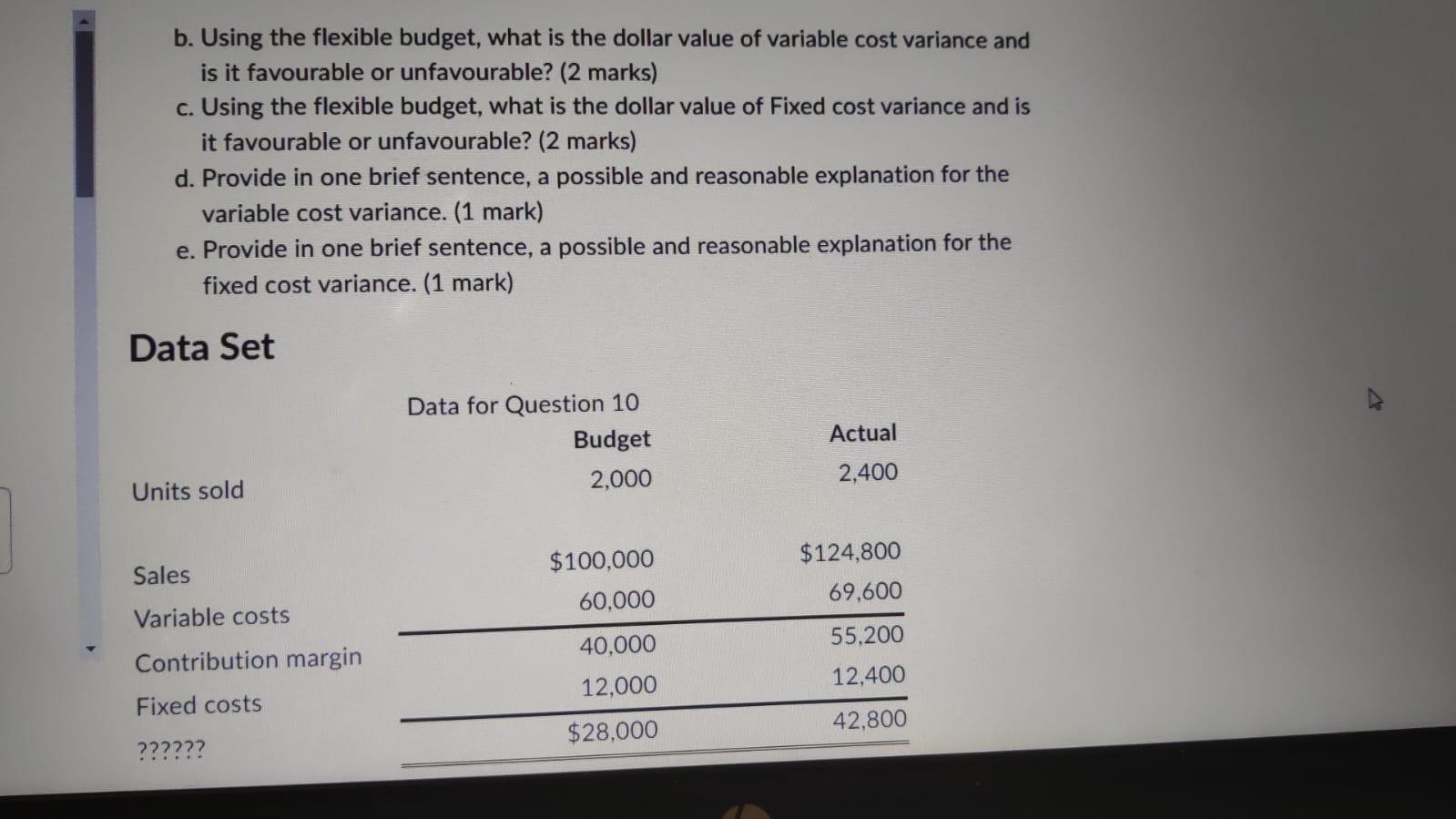 b. Using the flexible budget, what is the dollar value of variable cost variance and is it favourable or unfavourable? (2 marks)

c. Using the flexible budget, what is the dollar value of Fixed cost variance and is it favourable or unfavourable? (2 marks)

d. Provide in one brief sentence, a possible and reasonable explanation for the variable cost variance. (1 mark)

e. Provide in one brief sentence, a possible and reasonable explanation for the fixed cost variance. (1 mark)

Data Set

Data for Question 10

| | Budget | Actual |
|---|---|---|
| Units sold | 2,000 | 2,400 |
| Sales | $100,000 | $124,800 |
| Variable costs | 60,000 | 69,600 |
| Contribution margin | 40,000 | 55,200 |
| Fixed costs | 12,000 | 12,400 |
| ?????? | $28,000 | 42,800 |